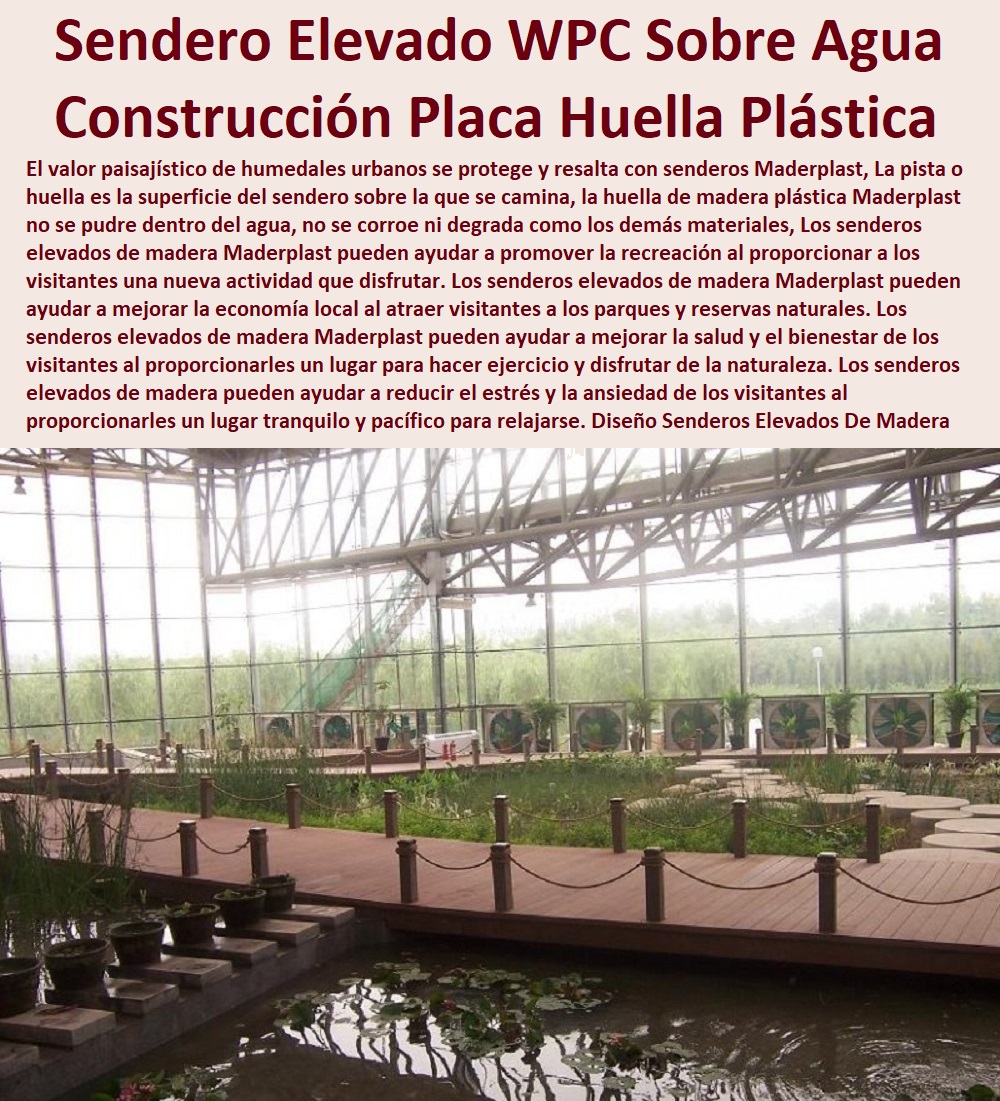 Sendero Elevado WPC Sobre Agua Construcción Placa Huella Plástica

El valor paisajístico de humedales urbanos se protege y resalta con senderos Maderplast, La pista o huella es la superficie del sendero sobre la que se camina, la huella de madera plástica Maderplast no se pudre dentro del agua, no se corroe ni degrada como los demás materiales, Los senderos elevados de madera Maderplast pueden ayudar a promover la recreación al proporcionar a los visitantes una nueva actividad que disfrutar. Los senderos elevados de madera Maderplast pueden ayudar a mejorar la economía local al atraer visitantes a los parques y reservas naturales. Los senderos elevados de madera Maderplast pueden ayudar a mejorar la salud y el bienestar de los visitantes al proporcionarles un lugar para hacer ejercicio y disfrutar de la naturaleza. Los senderos elevados de madera pueden ayudar a reducir el estrés y la ansiedad de los visitantes al proporcionarles un lugar tranquilo y pacífico para relajarse. Diseño Senderos Elevados De Madera